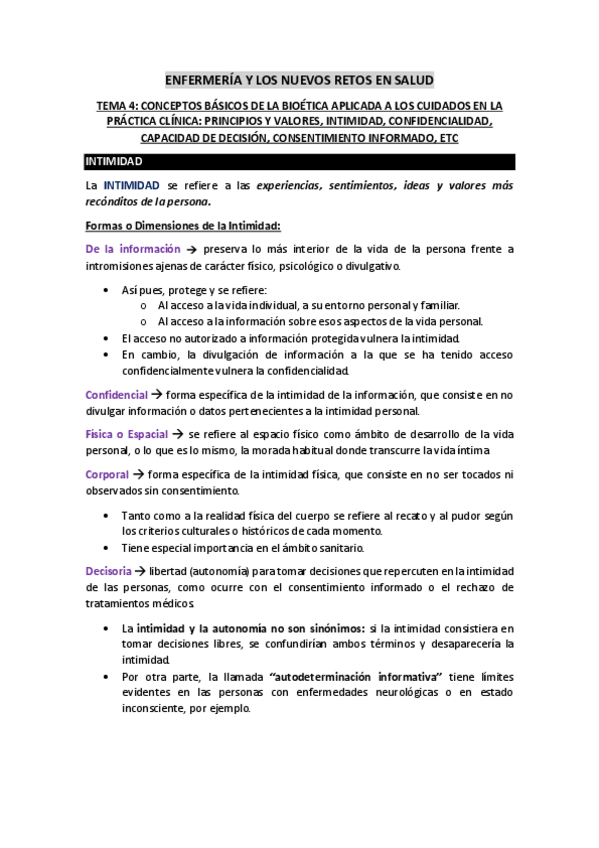 ENFERMERÍA Y LOS NUEVOS RETOS EN SALUD

TEMA 4: CONCEPTOS BÁSICOS DE LA BIOÉTICA APLICADA A LOS CUIDADOS EN LA PRÁCTICA CLÍNICA: PRINCIPIOS Y VALORES, INTIMIDAD, CONFIDENCIALIDAD, CAPACIDAD DE DECISIÓN, CONSENTIMIENTO INFORMADO, ETC

INTIMIDAD

La INTIMIDAD se refiere a las experiencias, sentimientos, ideas y valores más recónditos de la persona.

Formas o Dimensiones de la Intimidad:

De la información → preserva lo más interior de la vida de la persona frente a intromisiones ajenas de carácter físico, psicológico o divulgativo.

• Así pues, protege y se refiere:
  o Al acceso a la vida individual, a su entorno personal y familiar.
  o Al acceso a la información sobre esos aspectos de la vida personal.
• El acceso no autorizado a información protegida vulnera la intimidad.
• En cambio, la divulgación de información a la que se ha tenido acceso confidencialmente vulnera la confidencialidad.

Confidencial → forma específica de la intimidad de la información, que consiste en no divulgar información o datos pertenecientes a la intimidad personal.

Física o Espacial → se refiere al espacio físico como ámbito de desarrollo de la vida personal, o lo que es lo mismo, la morada habitual donde transcurre la vida íntima

Corporal → forma específica de la intimidad física, que consiste en no ser tocados ni observados sin consentimiento.

• Tanto como a la realidad física del cuerpo se refiere al recato y al pudor según los criterios culturales o históricos de cada momento.
• Tiene especial importancia en el ámbito sanitario.

Decisoria → libertad (autonomía) para tomar decisiones que repercuten en la intimidad de las personas, como ocurre con el consentimiento informado o el rechazo de tratamientos médicos.

• La intimidad y la autonomía no son sinónimos: si la intimidad consistiera en tomar decisiones libres, se confundirían ambos términos y desaparecería la intimidad.
• Por otra parte, la llamada "autodeterminación informativa" tiene límites evidentes en las personas con enfermedades neurológicas o en estado inconsciente, por ejemplo.